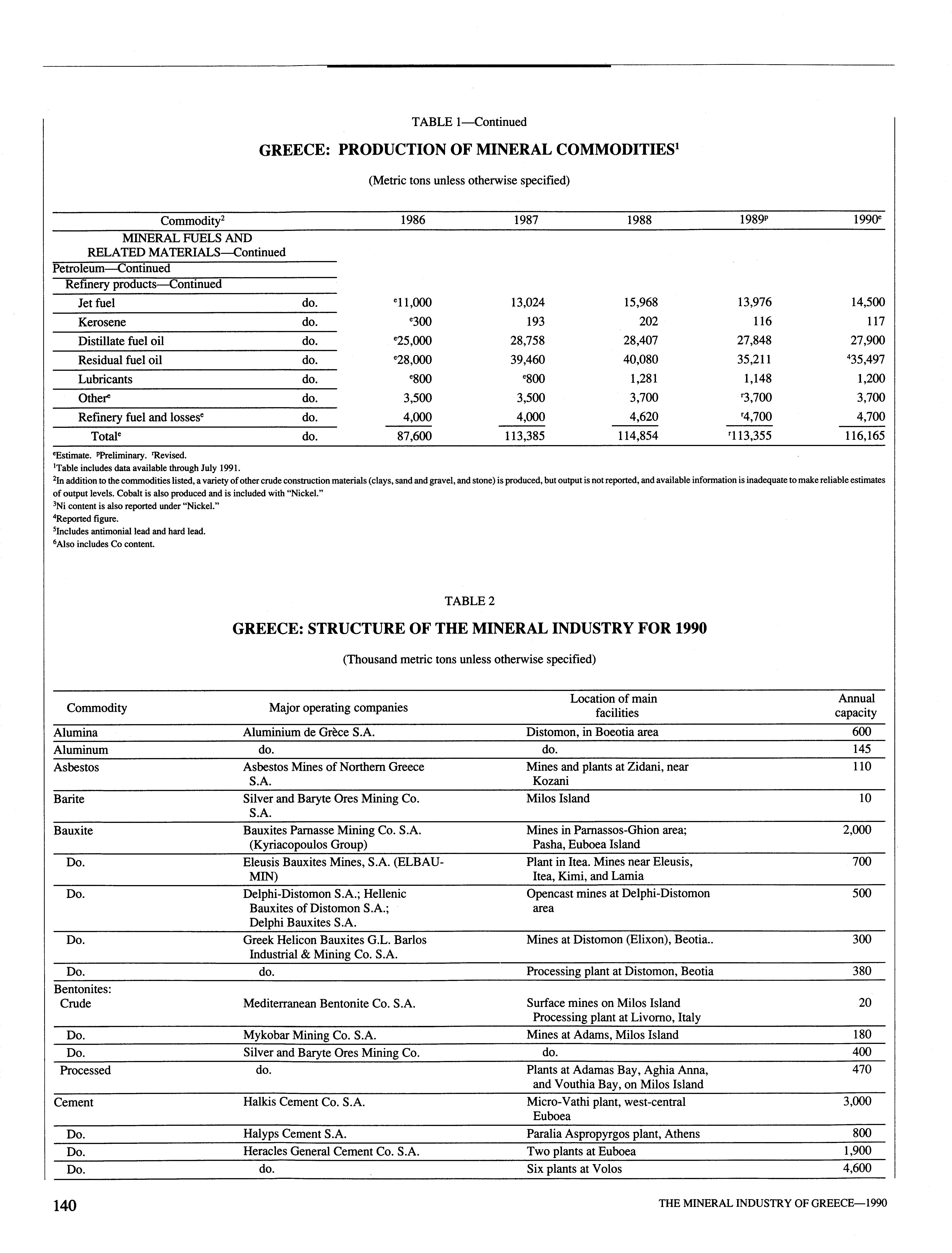 TABLE 1—Continued

GREECE: PRODUCTION OF MINERAL COMMODITIES$^1$

(Metric tons unless otherwise specified)

| Commodity$^2$ | | 1986 | 1987 | 1988 | 1989$^p$ | 1990$^e$ |
|---|---|---|---|---|---|---|
| MINERAL FUELS AND RELATED MATERIALS—Continued | | | | | | |
| Petroleum—Continued | | | | | | |
| Refinery products—Continued | | | | | | |
| Jet fuel | do. | $^e$11,000 | 13,024 | 15,968 | 13,976 | 14,500 |
| Kerosene | do. | $^e$300 | 193 | 202 | 116 | 117 |
| Distillate fuel oil | do. | $^e$25,000 | 28,758 | 28,407 | 27,848 | 27,900 |
| Residual fuel oil | do. | $^e$28,000 | 39,460 | 40,080 | 35,211 | $^4$35,497 |
| Lubricants | do. | $^e$800 | $^e$800 | 1,281 | 1,148 | 1,200 |
| Other$^e$ | do. | 3,500 | 3,500 | 3,700 | $^r$3,700 | 3,700 |
| Refinery fuel and losses$^e$ | do. | 4,000 | 4,000 | 4,620 | $^r$4,700 | 4,700 |
| Total$^e$ | do. | 87,600 | 113,385 | 114,854 | $^r$113,355 | 116,165 |

$^e$Estimate. $^p$Preliminary. $^r$Revised.
$^1$Table includes data available through July 1991.
$^2$In addition to the commodities listed, a variety of other crude construction materials (clays, sand and gravel, and stone) is produced, but output is not reported, and available information is inadequate to make reliable estimates of output levels. Cobalt is also produced and is included with "Nickel."
$^3$Ni content is also reported under "Nickel."
$^4$Reported figure.
$^5$Includes antimonial lead and hard lead.
$^6$Also includes Co content.

TABLE 2

GREECE: STRUCTURE OF THE MINERAL INDUSTRY FOR 1990

(Thousand metric tons unless otherwise specified)

| Commodity | Major operating companies | Location of main facilities | Annual capacity |
|---|---|---|---|
| Alumina | Aluminium de Grèce S.A. | Distomon, in Boeotia area | 600 |
| Aluminum | do. | do. | 145 |
| Asbestos | Asbestos Mines of Northern Greece S.A. | Mines and plants at Zidani, near Kozani | 110 |
| Barite | Silver and Baryte Ores Mining Co. S.A. | Milos Island | 10 |
| Bauxite | Bauxites Parnasse Mining Co. S.A. (Kyriacopoulos Group) | Mines in Parnassos-Ghion area; Pasha, Euboea Island | 2,000 |
| Do. | Eleusis Bauxites Mines, S.A. (ELBAUMIN) | Plant in Itea. Mines near Eleusis, Itea, Kimi, and Lamia | 700 |
| Do. | Delphi-Distomon S.A.; Hellenic Bauxites of Distomon S.A.; Delphi Bauxites S.A. | Opencast mines at Delphi-Distomon area | 500 |
| Do. | Greek Helicon Bauxites G.L. Barlos Industrial & Mining Co. S.A. | Mines at Distomon (Elixon), Beotia.. | 300 |
| Do. | do. | Processing plant at Distomon, Beotia | 380 |
| Bentonites: Crude | Mediterranean Bentonite Co. S.A. | Surface mines on Milos Island Processing plant at Livorno, Italy | 20 |
| Do. | Mykobar Mining Co. S.A. | Mines at Adams, Milos Island | 180 |
| Do. | Silver and Baryte Ores Mining Co. | do. | 400 |
| Processed | do. | Plants at Adamas Bay, Aghia Anna, and Vouthia Bay, on Milos Island | 470 |
| Cement | Halkis Cement Co. S.A. | Micro-Vathi plant, west-central Euboea | 3,000 |
| Do. | Halyps Cement S.A. | Paralia Aspropyrgos plant, Athens | 800 |
| Do. | Heracles General Cement Co. S.A. | Two plants at Euboea | 1,900 |
| Do. | do. | Six plants at Volos | 4,600 |

140

THE MINERAL INDUSTRY OF GREECE—1990